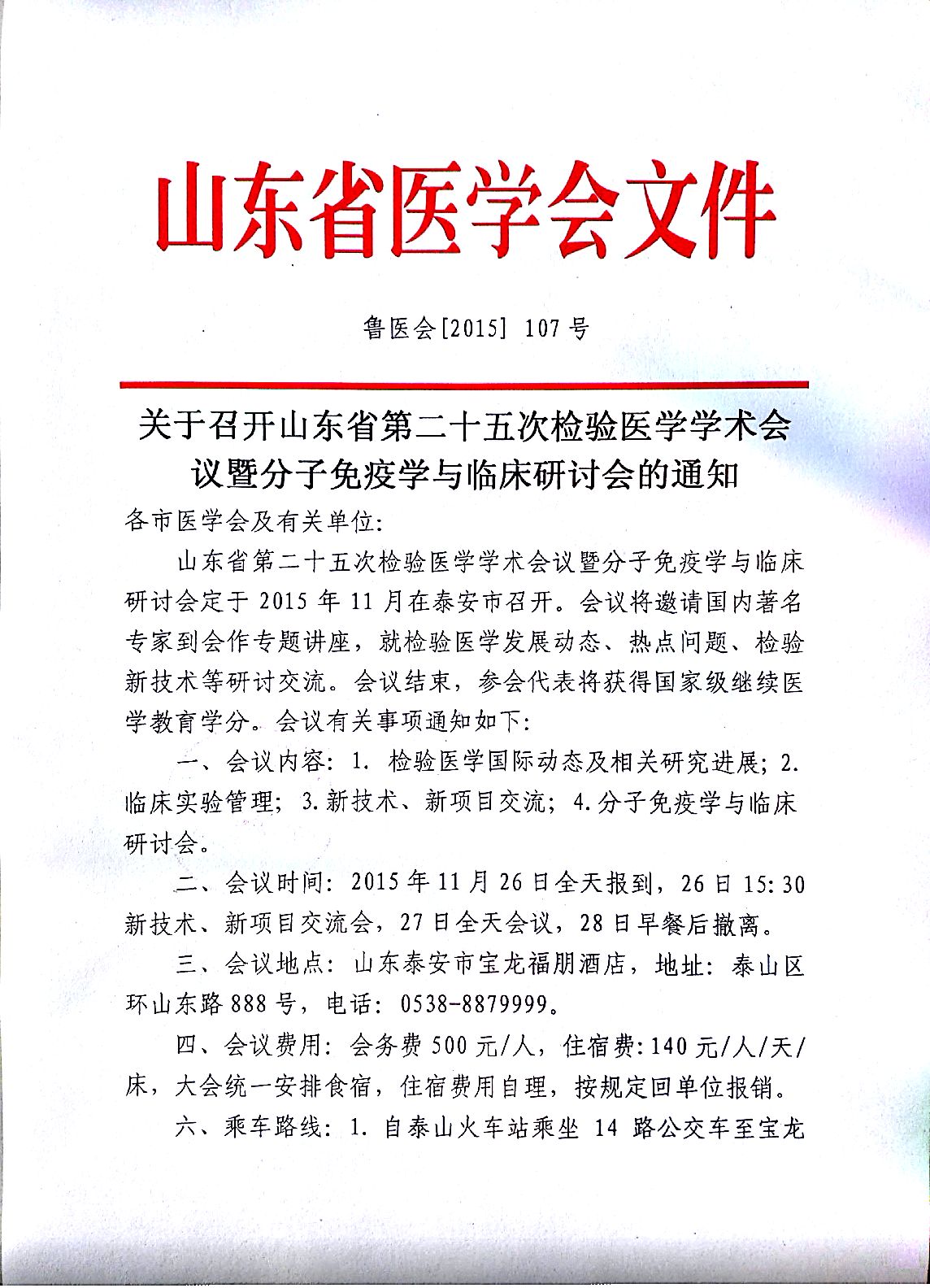 山东省医学会文件

鲁医会[2015] 107号

关于召开山东省第二十五次检验医学学术会议暨分子免疫学与临床研讨会的通知

各市医学会及有关单位:

山东省第二十五次检验医学学术会议暨分子免疫学与临床研讨会定于2015年11月在泰安市召开。会议将邀请国内著名专家到会作专题讲座，就检验医学发展动态、热点问题、检验新技术等研讨交流。会议结束，参会代表将获得国家级继续医学教育学分。会议有关事项通知如下:

一、会议内容: 1. 检验医学国际动态及相关研究进展; 2. 临床实验管理; 3.新技术、新项目交流; 4.分子免疫学与临床研讨会。

二、会议时间: 2015年11月26日全天报到，26日15:30新技术、新项目交流会，27日全天会议，28日早餐后撤离。

三、会议地点: 山东泰安市宝龙福朋酒店，地址: 泰山区环山东路888号，电话: 0538-8879999。

四、会议费用: 会务费500元/人，住宿费:140元/人/天/床，大会统一安排食宿，住宿费用自理，按规定回单位报销。

六、乘车路线: 1. 自泰山火车站乘坐 14 路公交车至宝龙